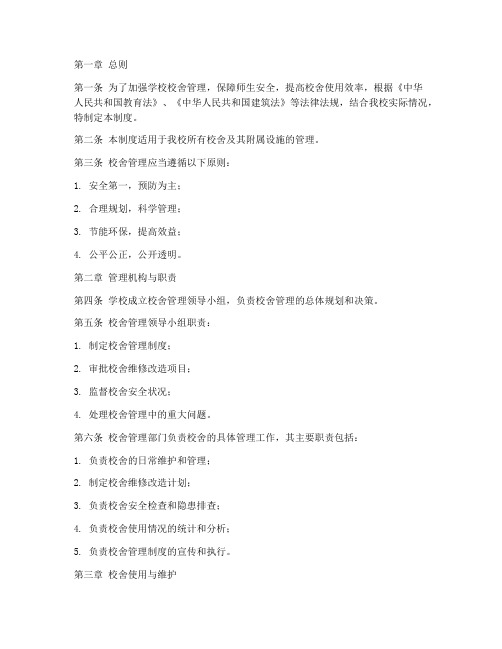 第一章 总则

第一条 为了加强学校校舍管理，保障师生安全，提高校舍使用效率，根据《中华人民共和国教育法》、《中华人民共和国建筑法》等法律法规，结合我校实际情况，特制定本制度。

第二条 本制度适用于我校所有校舍及其附属设施的管理。

第三条 校舍管理应当遵循以下原则：

1. 安全第一，预防为主；

2. 合理规划，科学管理；

3. 节能环保，提高效益；

4. 公平公正，公开透明。

第二章 管理机构与职责

第四条 学校成立校舍管理领导小组，负责校舍管理的总体规划和决策。

第五条 校舍管理领导小组职责：

1. 制定校舍管理制度；

2. 审批校舍维修改造项目；

3. 监督校舍安全状况；

4. 处理校舍管理中的重大问题。

第六条 校舍管理部门负责校舍的具体管理工作，其主要职责包括：

1. 负责校舍的日常维护和管理；

2. 制定校舍维修改造计划；

3. 负责校舍安全检查和隐患排查；

4. 负责校舍使用情况的统计和分析；

5. 负责校舍管理制度的宣传和执行。

第三章 校舍使用与维护